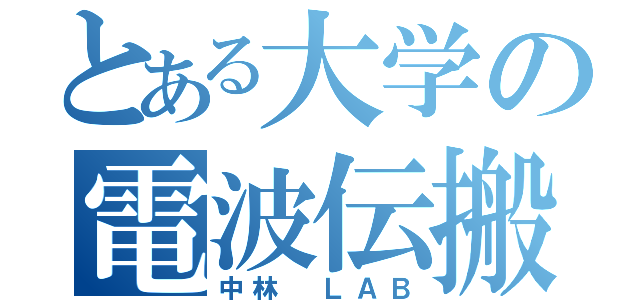 とある大学の
電波伝搬
中林　ＬＡＢ